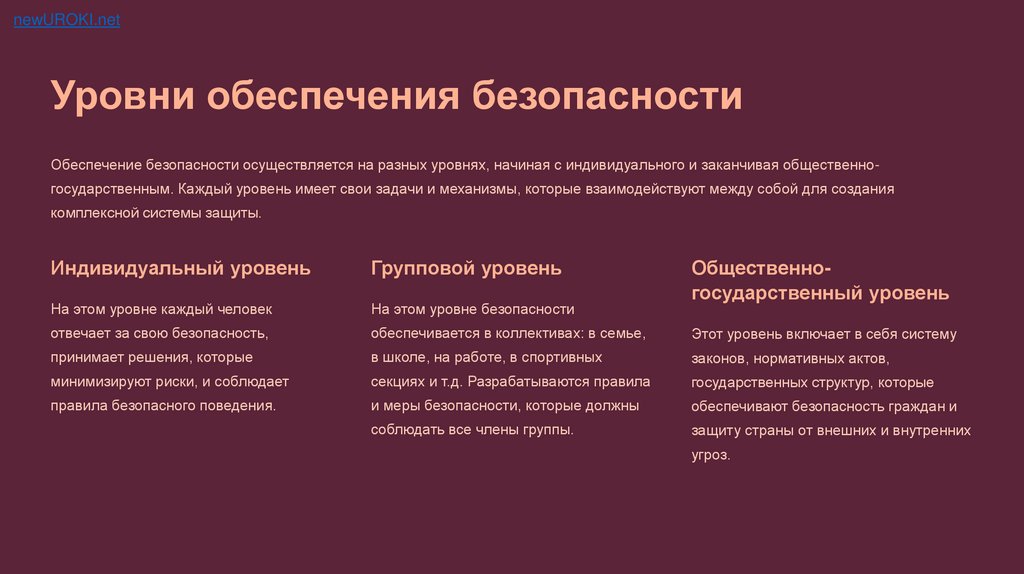 newUROKI.net

Уровни обеспечения безопасности

Обеспечение безопасности осуществляется на разных уровнях, начиная с индивидуального и заканчивая общественно-государственным. Каждый уровень имеет свои задачи и механизмы, которые взаимодействуют между собой для создания комплексной системы защиты.

Индивидуальный уровень

На этом уровне каждый человек отвечает за свою безопасность, принимает решения, которые минимизируют риски, и соблюдает правила безопасного поведения.

Групповой уровень

На этом уровне безопасности обеспечивается в коллективах: в семье, в школе, на работе, в спортивных секциях и т.д. Разрабатываются правила и меры безопасности, которые должны соблюдать все члены группы.

Общественно-государственный уровень

Этот уровень включает в себя систему законов, нормативных актов, государственных структур, которые обеспечивают безопасность граждан и защиту страны от внешних и внутренних угроз.